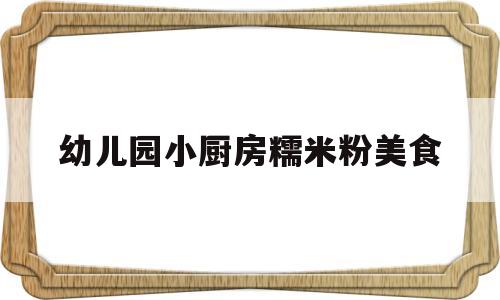 幼儿园小厨房糯米粉美食